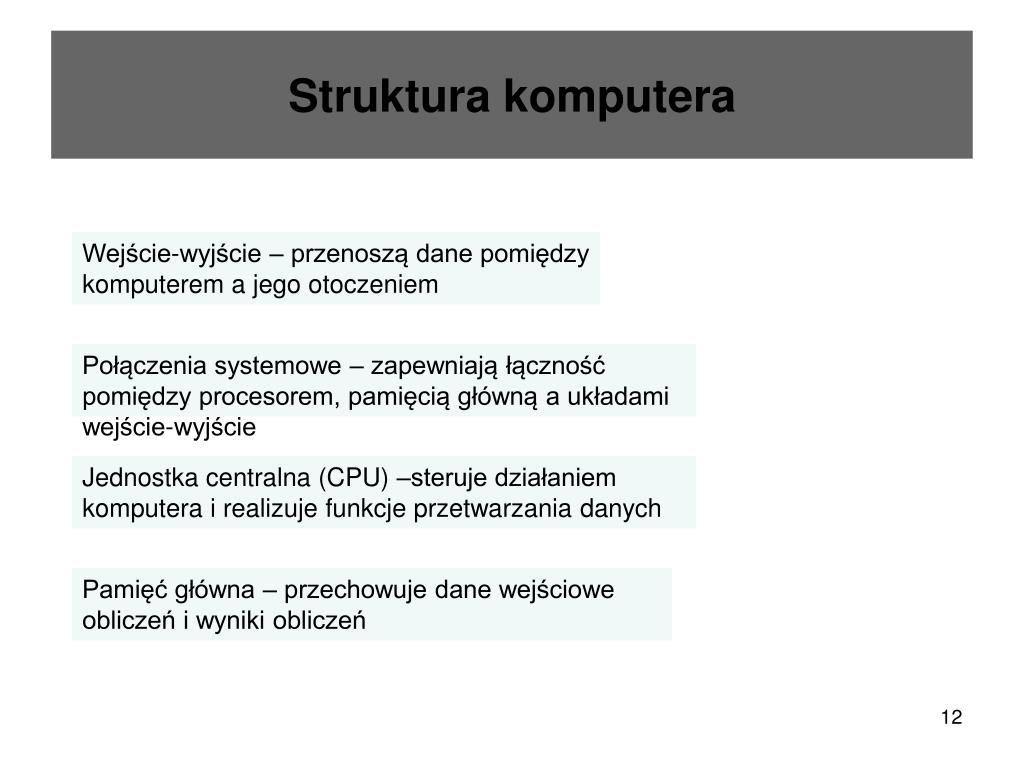 Struktura komputera

Wejście-wyjście – przenoszą dane pomiędzy komputerem a jego otoczeniem

Połączenia systemowe – zapewniają łączność pomiędzy procesorem, pamięcią główną a układami wejście-wyjście

Jednostka centralna (CPU) –steruje działaniem komputera i realizuje funkcje przetwarzania danych

Pamięć główna – przechowuje dane wejściowe obliczeń i wyniki obliczeń

12